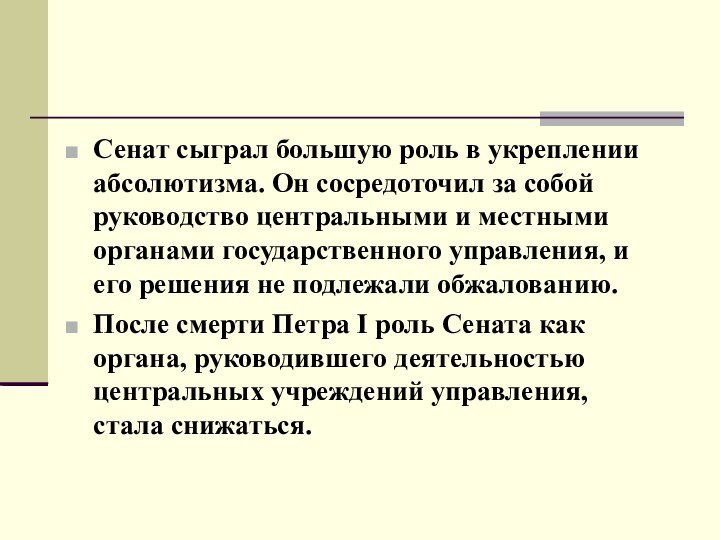 Сенат сыграл большую роль в укреплении абсолютизма. Он сосредоточил за собой руководство центральными и местными органами государственного управления, и его решения не подлежали обжалованию.

После смерти Петра I роль Сената как органа, руководившего деятельностью центральных учреждений управления, стала снижаться.